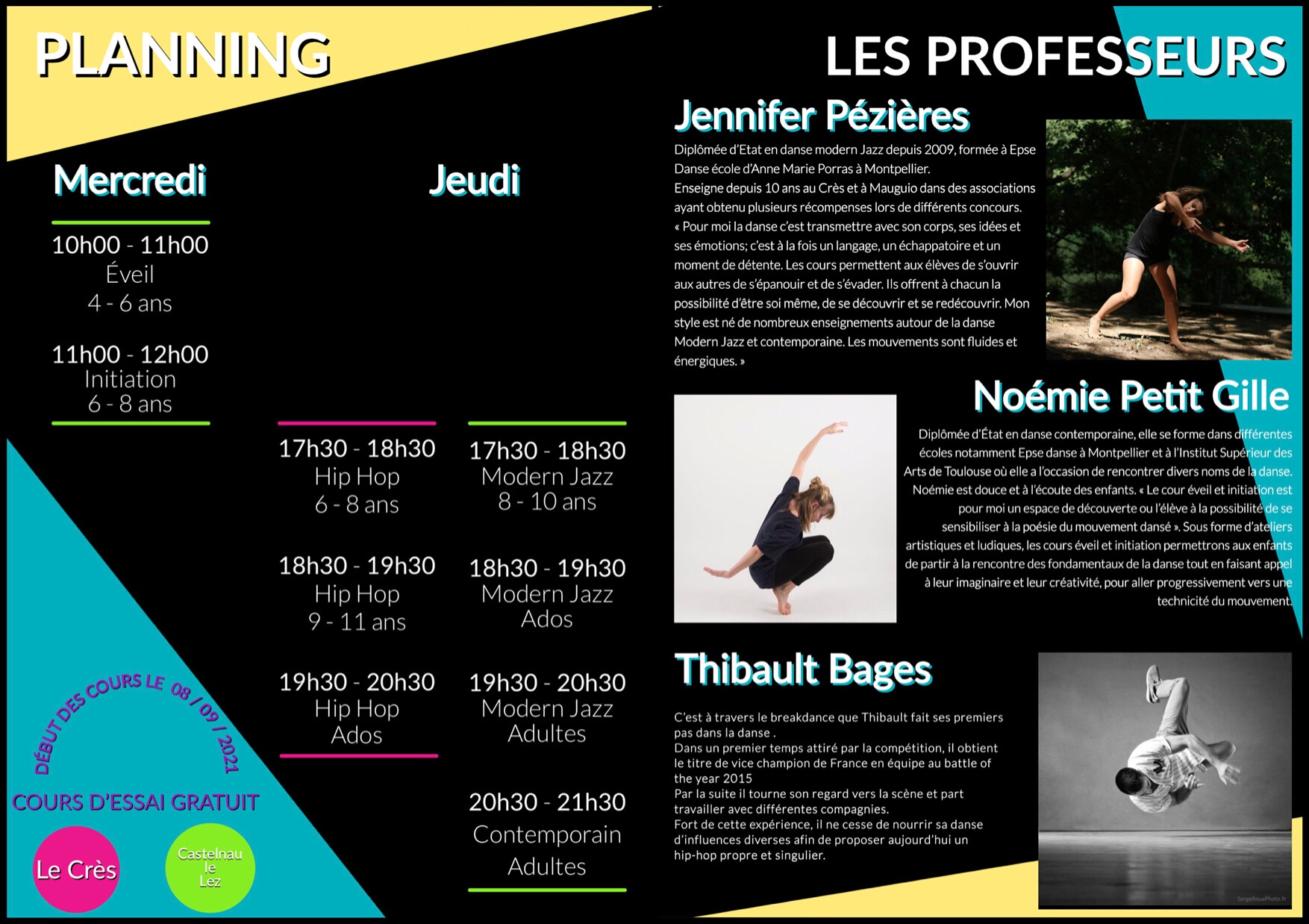 PLANNING

Mercredi

10h00 - 11h00
Éveil
4 - 6 ans

11h00 - 12h00
Initiation
6 - 8 ans

Jeudi

17h30 - 18h30
Hip Hop
6 - 8 ans

18h30 - 19h30
Hip Hop
9 - 11 ans

19h30 - 20h30
Hip Hop
Ados

17h30 - 18h30
Modern Jazz
8 - 10 ans

18h30 - 19h30
Modern Jazz
Ados

19h30 - 20h30
Modern Jazz
Adultes

20h30 - 21h30
Contemporain
Adultes

DÉBUT DES COURS LE 08 / 09 / 2021

COURS D'ESSAI GRATUIT

Le Crès

Castelnau
le
Lez

LES PROFESSEURS

Jennifer Pézières

Diplômée d'Etat en danse modern Jazz depuis 2009, formée à Epse Danse école d'Anne Marie Porras à Montpellier.
Enseigne depuis 10 ans au Crès et à Mauguio dans des associations ayant obtenu plusieurs récompenses lors de différents concours.
« Pour moi la danse c'est transmettre avec son corps, ses idées et ses émotions; c'est à la fois un langage, un échappatoire et un moment de détente. Les cours permettent aux élèves de s'ouvrir aux autres de s'épanouir et de s'évader. Ils offrent à chacun la possibilité d'être soi même, de se découvrir et se redécouvrir. Mon style est né de nombreux enseignements autour de la danse Modern Jazz et contemporaine. Les mouvements sont fluides et énergiques. »

Noémie Petit Gille

Diplômée d'État en danse contemporaine, elle se forme dans différentes écoles notamment Epse danse à Montpellier et à l'Institut Supérieur des Arts de Toulouse où elle a l'occasion de rencontrer divers noms de la danse. Noémie est douce et à l'écoute des enfants. « Le cour éveil et initiation est pour moi un espace de découverte ou l'élève à la possibilité de se sensibiliser à la poésie du mouvement dansé ». Sous forme d'ateliers artistiques et ludiques, les cours éveil et initiation permettrons aux enfants de partir à la rencontre des fondamentaux de la danse tout en faisant appel à leur imaginaire et leur créativité, pour aller progressivement vers une technicité du mouvement.

Thibault Bages

C'est à travers le breakdance que Thibault fait ses premiers pas dans la danse .
Dans un premier temps attiré par la compétition, il obtient le titre de vice champion de France en équipe au battle of the year 2015
Par la suite il tourne son regard vers la scène et part travailler avec différentes compagnies.
Fort de cette expérience, il ne cesse de nourrir sa danse d'influences diverses afin de proposer aujourd'hui un hip-hop propre et singulier.